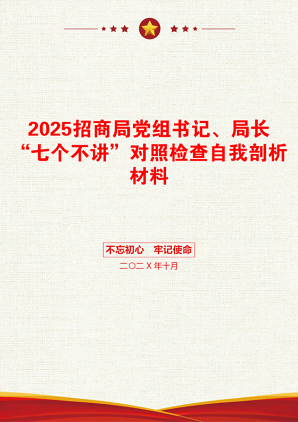 2025招商局党组书记、局长“七个不讲”对照检查自我剖析材料

不忘初心　牢记使命

二〇二X年十月